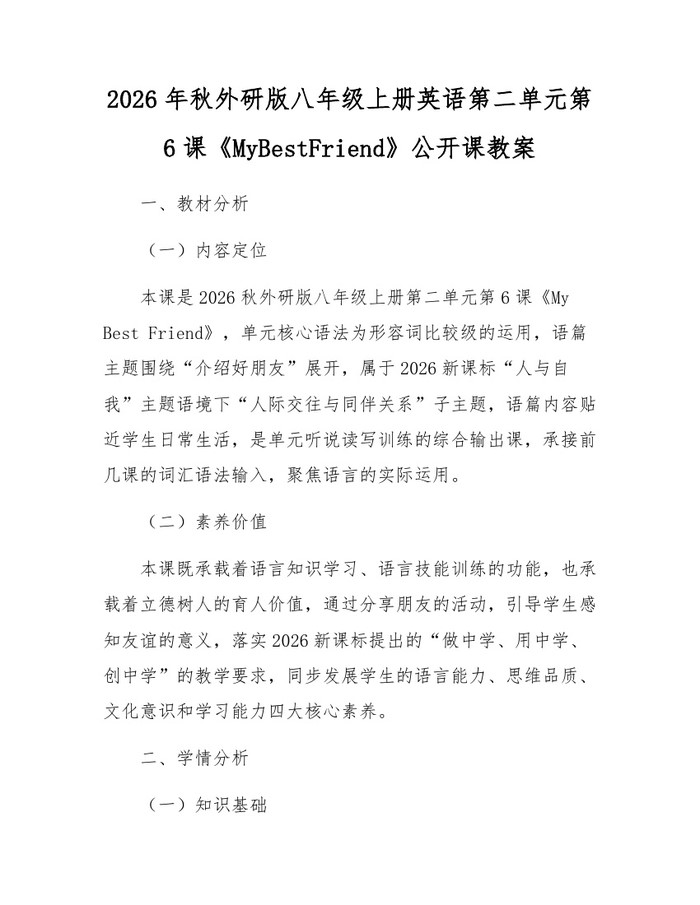 2026年秋外研版八年级上册英语第二单元第6课《MyBestFriend》公开课教案

一、教材分析

（一）内容定位

本课是2026秋外研版八年级上册第二单元第6课《My Best Friend》，单元核心语法为形容词比较级的运用，语篇主题围绕“介绍好朋友”展开，属于2026新课标“人与自我”主题语境下“人际交往与同伴关系”子主题，语篇内容贴近学生日常生活，是单元听说读写训练的综合输出课，承接前几课的词汇语法输入，聚焦语言的实际运用。

（二）素养价值

本课既承载着语言知识学习、语言技能训练的功能，也承载着立德树人的育人价值，通过分享朋友的活动，引导学生感知友谊的意义，落实2026新课标提出的“做中学、用中学、创中学”的教学要求，同步发展学生的语言能力、思维品质、文化意识和学习能力四大核心素养。

二、学情分析

（一）知识基础